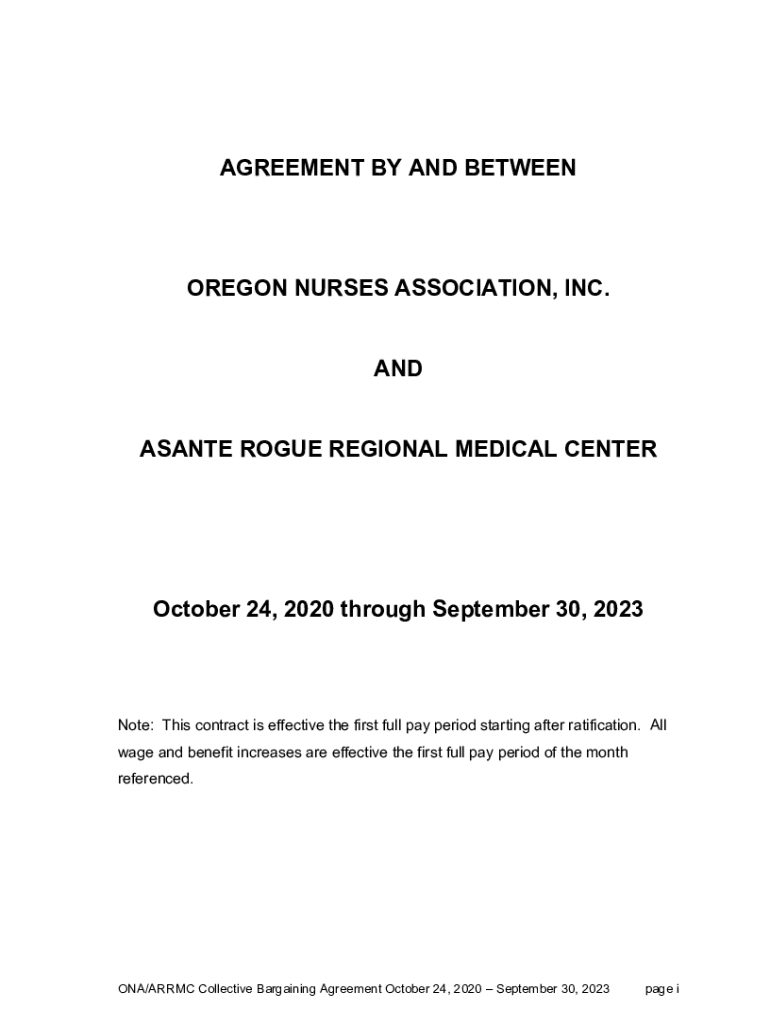 AGREEMENT BY AND BETWEEN

OREGON NURSES ASSOCIATION, INC.

AND

ASANTE ROGUE REGIONAL MEDICAL CENTER

October 24, 2020 through September 30, 2023

Note: This contract is effective the first full pay period starting after ratification. All wage and benefit increases are effective the first full pay period of the month referenced.

ONA/ARRMC Collective Bargaining Agreement October 24, 2020 – September 30, 2023 page i